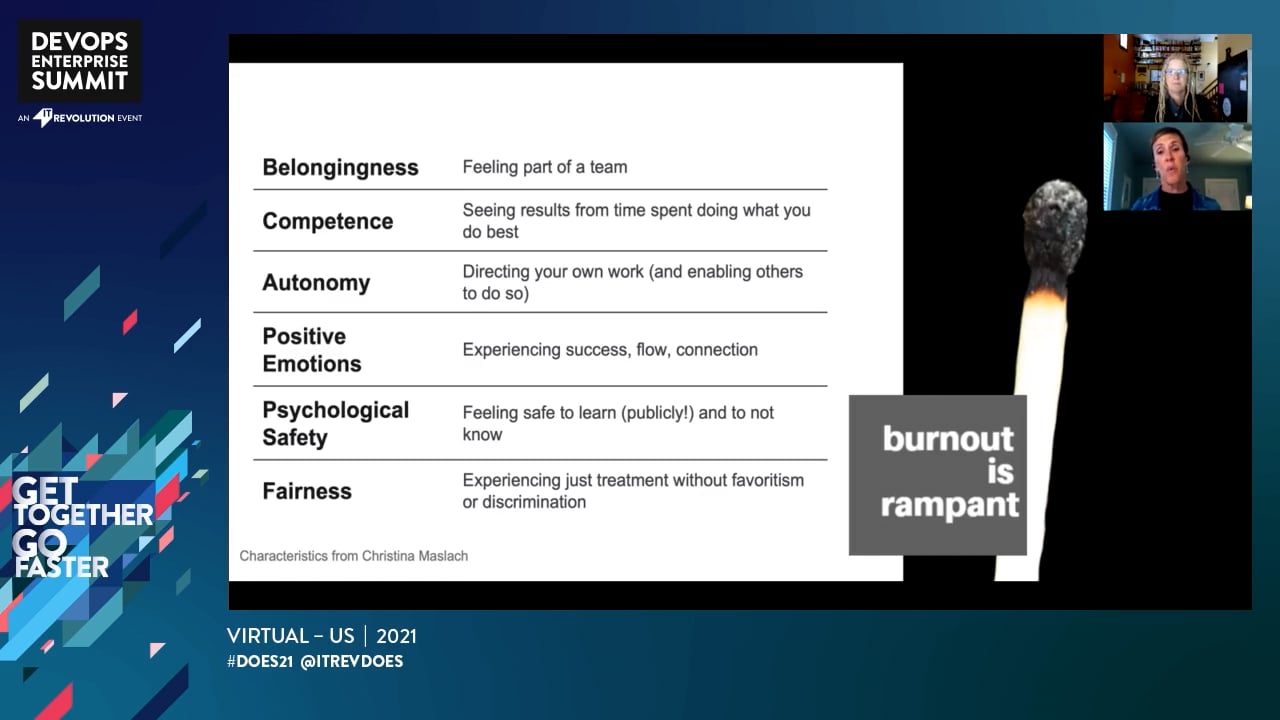 DEVOPS ENTERPRISE SUMMIT
AN IT REVOLUTION EVENT

| Belongingness | Feeling part of a team |
|---|---|
| Competence | Seeing results from time spent doing what you do best |
| Autonomy | Directing your own work (and enabling others to do so) |
| Positive Emotions | Experiencing success, flow, connection |
| Psychological Safety | Feeling safe to learn (publicly!) and to not know |
| Fairness | Experiencing just treatment without favoritism or discrimination |

Characteristics from Christina Maslach

burnout is rampant

GET TOGETHER GO FASTER

VIRTUAL – US | 2021
#DOES21 @ITREVDOES